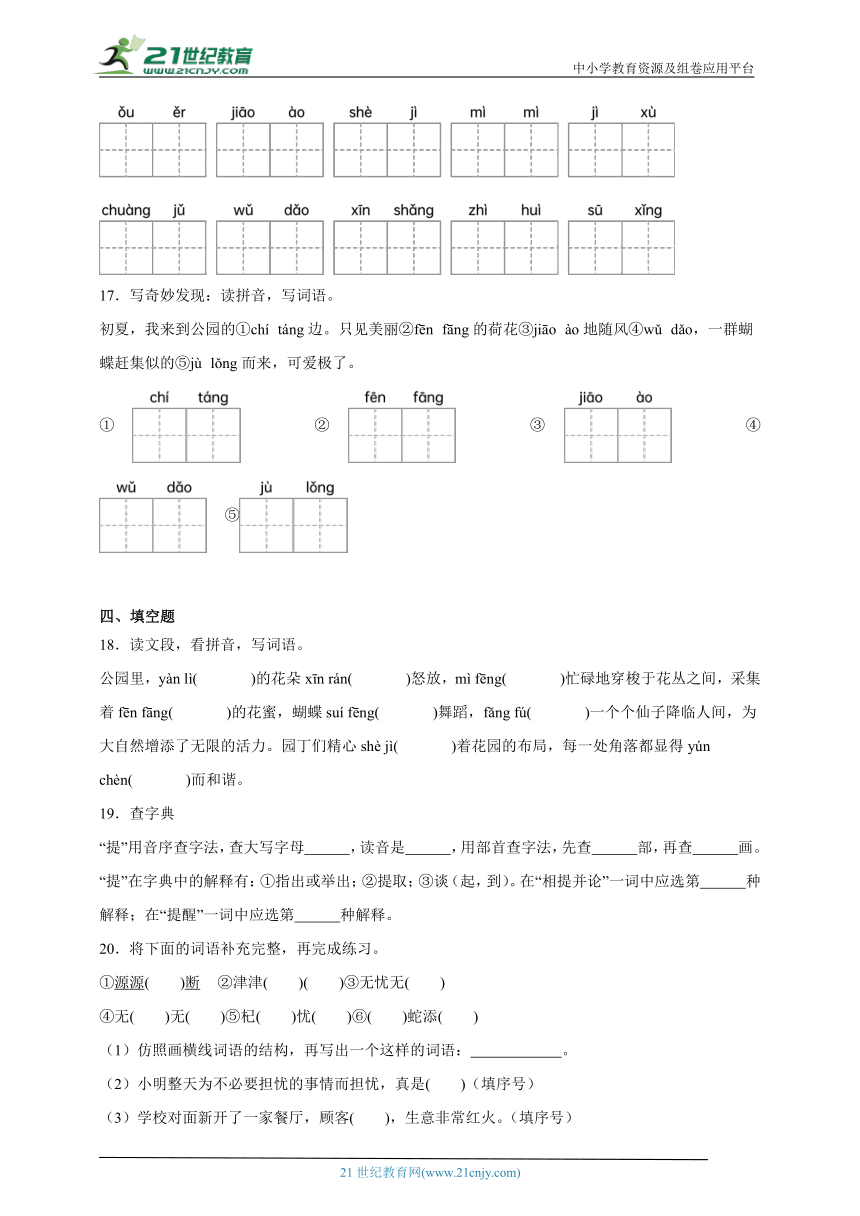 21世纪教育 www.21cnjy.com

中小学教育资源及组卷应用平台

ǒu ěr　jiāo ào　shè jì　mì mì　jì xù

chuàng jǔ　wǔ dǎo　xīn shǎng　zhì huì　sū xǐng

17．写奇妙发现：读拼音，写词语。

初夏，我来到公园的①chí táng 边。只见美丽②fēn fāng 的荷花③jiāo ào 地随风④wǔ dǎo，一群蝴蝶赶集似的⑤jù lǒng 而来，可爱极了。

① chí táng　② fēn fāng　③ jiāo ào　④ wǔ dǎo　⑤ jù lǒng

四、填空题

18．读文段，看拼音，写词语。

公园里，yàn lì(　　　)的花朵 xīn rán(　　　)怒放，mì fēng(　　　)忙碌地穿梭于花丛之间，采集着 fēn fāng(　　　)的花蜜，蝴蝶 suí fēng(　　　)舞蹈，fǎng fú(　　　)一个个仙子降临人间，为大自然增添了无限的活力。园丁们精心 shè jì(　　　)着花园的布局，每一处角落都显得 yún chèn(　　　)而和谐。

19．查字典

“提”用音序查字法，查大写字母______，读音是______，用部首查字法，先查______部，再查______画。“提”在字典中的解释有：①指出或举出；②提取；③谈（起，到）。在“相提并论”一词中应选第______种解释；在“提醒”一词中应选第______种解释。

20．将下面的词语补充完整，再完成练习。

①源源(　　)断　②津津(　　)(　　)③无忧无(　　)

④无(　　)无(　　)⑤杞(　　)忧(　　)⑥(　　)蛇添(　　)

（1）仿照画横线词语的结构，再写出一个这样的词语：____________。

（2）小明整天为不必要担忧的事情而担忧，真是(　　)（填序号）

（3）学校对面新开了一家餐厅，顾客(　　)，生意非常红火。（填序号）

21 世纪教育网(www.21cnjy.com)